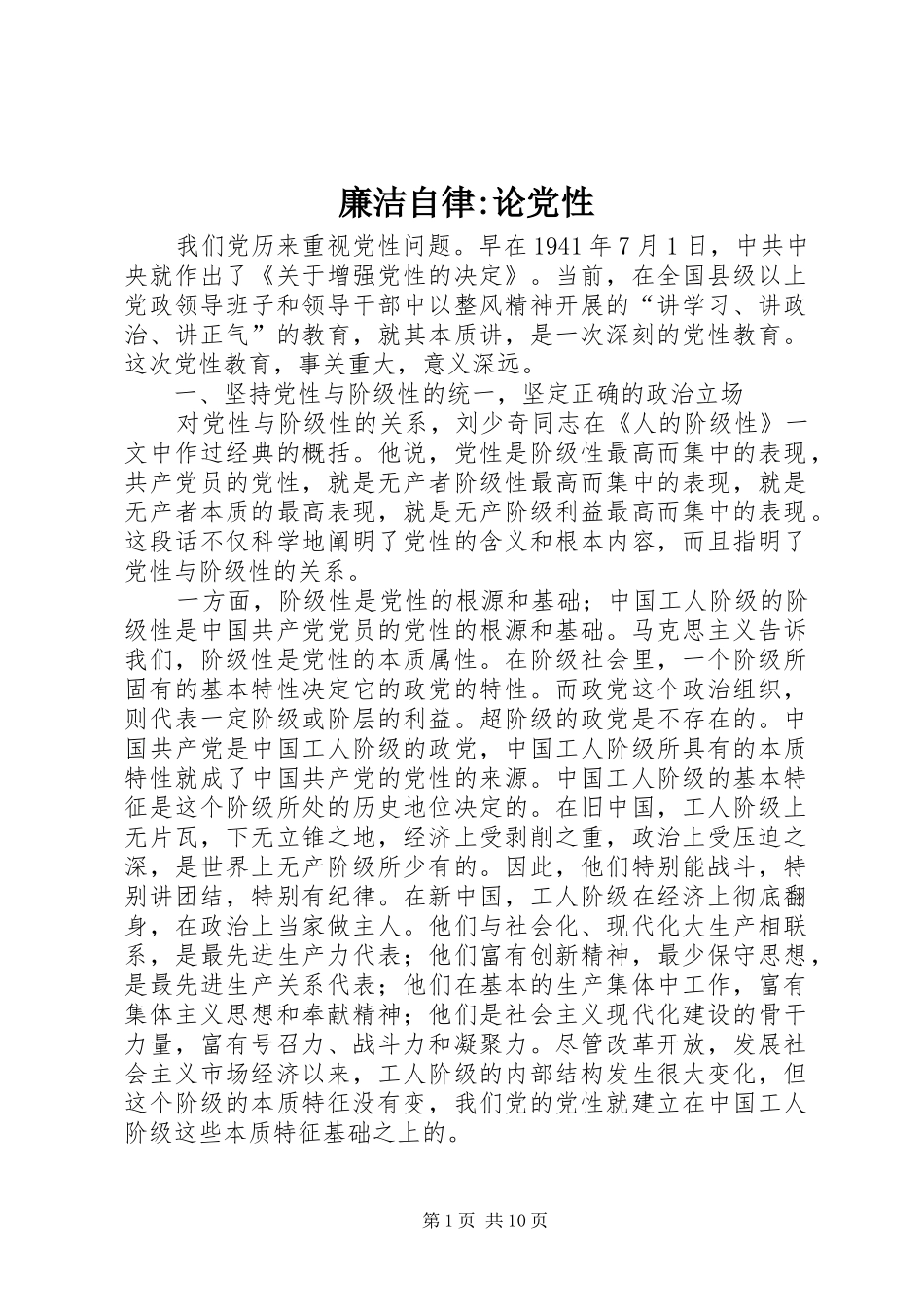 廉洁自律:论党性

我们党历来重视党性问题。早在 1941 年 7 月 1 日，中共中央就作出了《关于增强党性的决定》。当前，在全国县级以上党政领导班子和领导干部中以整风精神开展的“讲学习、讲政治、讲正气”的教育，就其本质讲，是一次深刻的党性教育。这次党性教育，事关重大，意义深远。

一、坚持党性与阶级性的统一，坚定正确的政治立场

对党性与阶级性的关系，刘少奇同志在《人的阶级性》一文中作过经典的概括。他说，党性是阶级性最高而集中的表现，共产党员的党性，就是无产者阶级性最高而集中的表现，就是无产者本质的最高表现，就是无产阶级利益最高而集中的表现。这段话不仅科学地阐明了党性的含义和根本内容，而且指明了党性与阶级性的关系。

一方面，阶级性是党性的根源和基础；中国工人阶级的阶级性是中国共产党党员的党性的根源和基础。马克思主义告诉我们，阶级性是党性的本质属性。在阶级社会里，一个阶级所固有的基本特性决定它的政党的特性。而政党这个政治组织，则代表一定阶级或阶层的利益。超阶级的政党是不存在的。中国共产党是中国工人阶级的政党，中国工人阶级所具有的本质特性就成了中国共产党的党性的来源。中国工人阶级的基本特征是这个阶级所处的历史地位决定的。在旧中国，工人阶级上无片瓦，下无立锥之地，经济上受剥削之重，政治上受压迫之深，是世界上无产阶级所少有的。因此，他们特别能战斗，特别讲团结，特别有纪律。在新中国，工人阶级在经济上彻底翻身，在政治上当家做主人。他们与社会化、现代化大生产相联系，是最先进生产力代表；他们富有创新精神，最少保守思想，是最先进生产关系代表；他们在基本的生产集体中工作，富有集体主义思想和奉献精神；他们是社会主义现代化建设的骨干力量，富有号召力、战斗力和凝聚力。尽管改革开放，发展社会主义市场经济以来，工人阶级的内部结构发生很大变化，但这个阶级的本质特征没有变，我们党的党性就建立在中国工人阶级这些本质特征基础之上的。

第 1 页 共 10 页